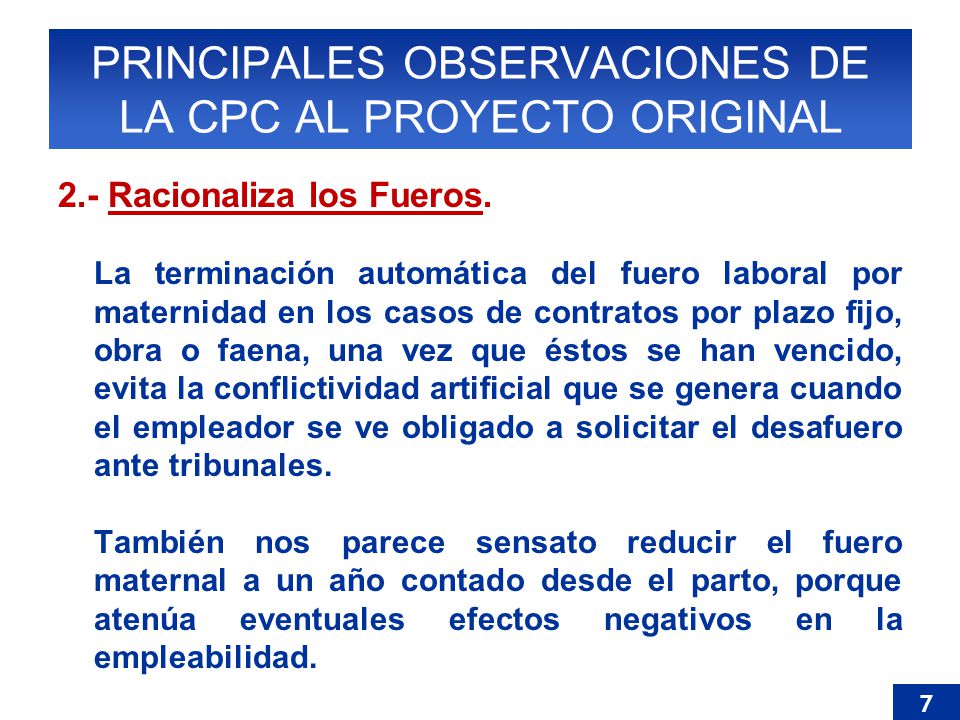 PRINCIPALES OBSERVACIONES DE LA CPC AL PROYECTO ORIGINAL

2.- Racionaliza los Fueros.

La terminación automática del fuero laboral por maternidad en los casos de contratos por plazo fijo, obra o faena, una vez que éstos se han vencido, evita la conflictividad artificial que se genera cuando el empleador se ve obligado a solicitar el desafuero ante tribunales.

También nos parece sensato reducir el fuero maternal a un año contado desde el parto, porque atenúa eventuales efectos negativos en la empleabilidad.

7